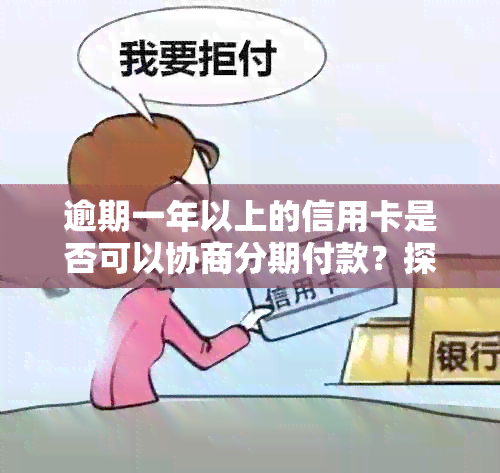 我要拒付

逾期一年以上的信用卡是否可以协商分期付款？探

信用卡

银行